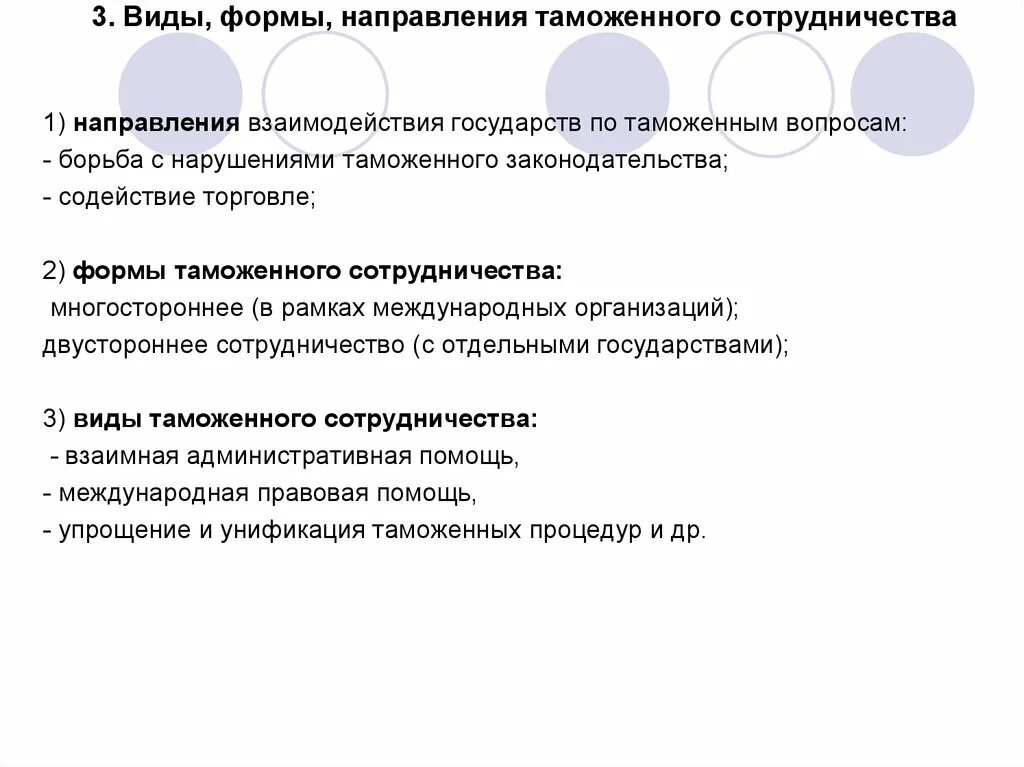 3. Виды, формы, направления таможенного сотрудничества

1) направления взаимодействия государств по таможенным вопросам:
- борьба с нарушениями таможенного законодательства;
- содействие торговле;

2) формы таможенного сотрудничества:
многостороннее (в рамках международных организаций);
двустороннее сотрудничество (с отдельными государствами);

3) виды таможенного сотрудничества:
- взаимная административная помощь,
- международная правовая помощь,
- упрощение и унификация таможенных процедур и др.